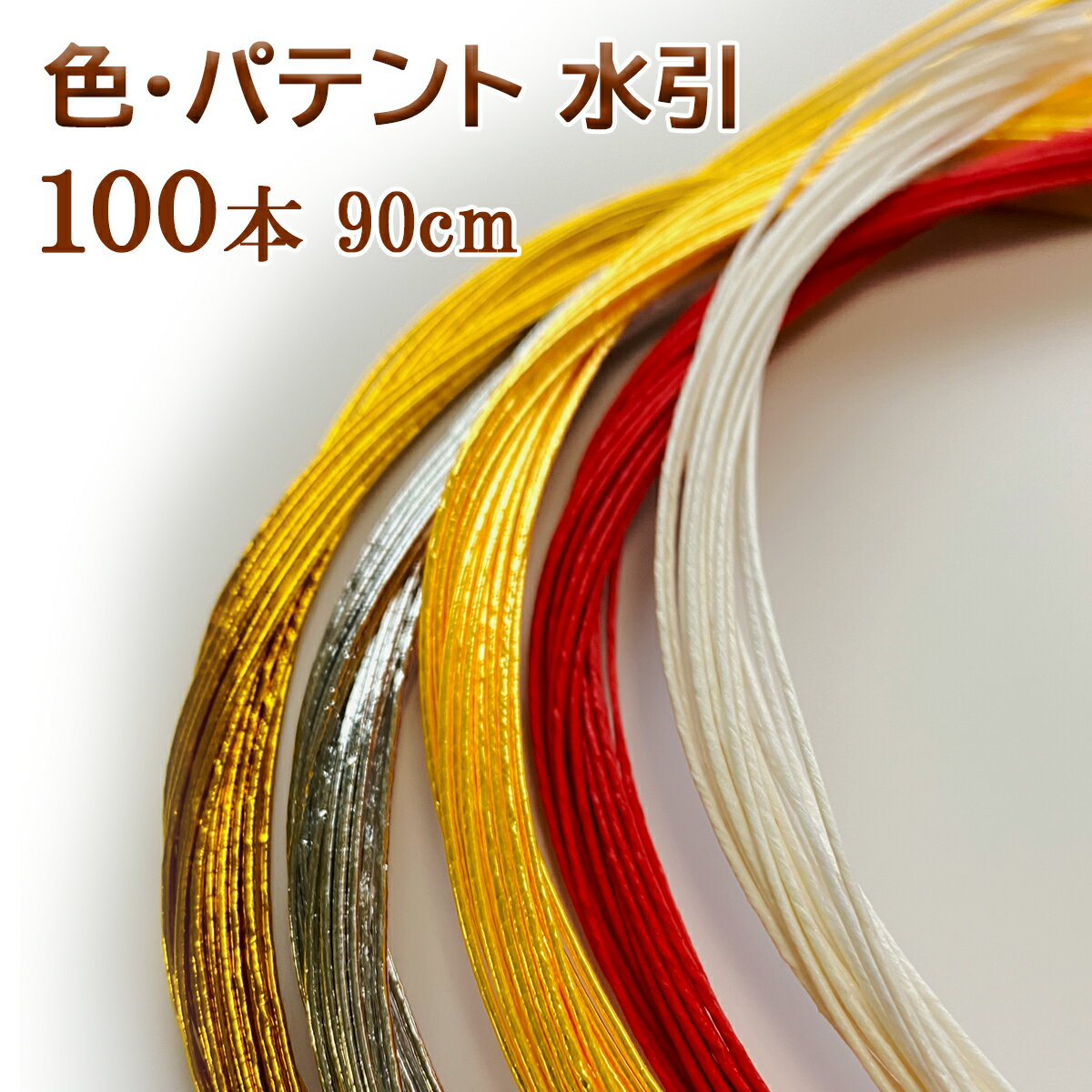 色・パテント 水引
100本 90cm